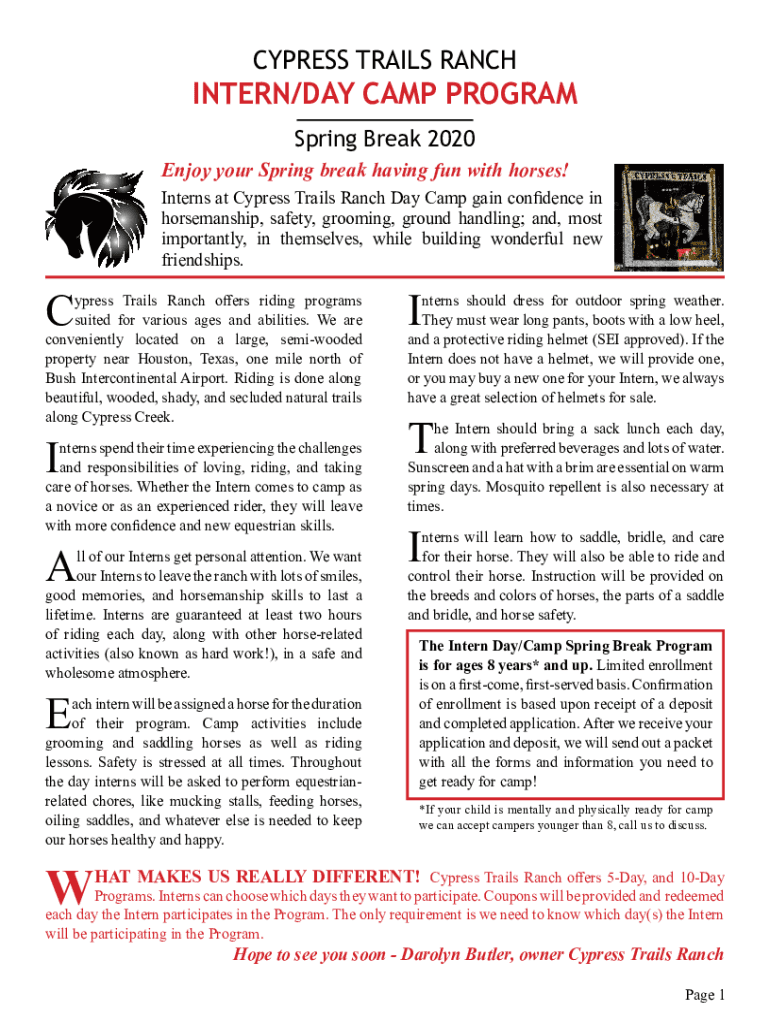 CYPRESS TRAILS RANCH

INTERN/DAY CAMP PROGRAM

Spring Break 2020

Enjoy your Spring break having fun with horses!

Interns at Cypress Trails Ranch Day Camp gain confidence in horsemanship, safety, grooming, ground handling; and, most importantly, in themselves, while building wonderful new friendships.

CYPRESS TRAILS

Cypress Trails Ranch offers riding programs suited for various ages and abilities. We are conveniently located on a large, semi-wooded property near Houston, Texas, one mile north of Bush Intercontinental Airport. Riding is done along beautiful, wooded, shady, and secluded natural trails along Cypress Creek.

Interns spend their time experiencing the challenges and responsibilities of loving, riding, and taking care of horses. Whether the Intern comes to camp as a novice or as an experienced rider, they will leave with more confidence and new equestrian skills.

All of our Interns get personal attention. We want our Interns to leave the ranch with lots of smiles, good memories, and horsemanship skills to last a lifetime. Interns are guaranteed at least two hours of riding each day, along with other horse-related activities (also known as hard work!), in a safe and wholesome atmosphere.

Each intern will be assigned a horse for the duration of their program. Camp activities include grooming and saddling horses as well as riding lessons. Safety is stressed at all times. Throughout the day interns will be asked to perform equestrian-related chores, like mucking stalls, feeding horses, oiling saddles, and whatever else is needed to keep our horses healthy and happy.

Interns should dress for outdoor spring weather. They must wear long pants, boots with a low heel, and a protective riding helmet (SEI approved). If the Intern does not have a helmet, we will provide one, or you may buy a new one for your Intern, we always have a great selection of helmets for sale.

The Intern should bring a sack lunch each day, along with preferred beverages and lots of water. Sunscreen and a hat with a brim are essential on warm spring days. Mosquito repellent is also necessary at times.

Interns will learn how to saddle, bridle, and care for their horse. They will also be able to ride and control their horse. Instruction will be provided on the breeds and colors of horses, the parts of a saddle and bridle, and horse safety.

The Intern Day/Camp Spring Break Program is for ages 8 years* and up. Limited enrollment is on a first-come, first-served basis. Confirmation of enrollment is based upon receipt of a deposit and completed application. After we receive your application and deposit, we will send out a packet with all the forms and information you need to get ready for camp!

*If your child is mentally and physically ready for camp we can accept campers younger than 8, call us to discuss.

WHAT MAKES US REALLY DIFFERENT! Cypress Trails Ranch offers 5-Day, and 10-Day Programs. Interns can choose which days they want to participate. Coupons will be provided and redeemed each day the Intern participates in the Program. The only requirement is we need to know which day(s) the Intern will be participating in the Program.

Hope to see you soon - Darolyn Butler, owner Cypress Trails Ranch

Page 1